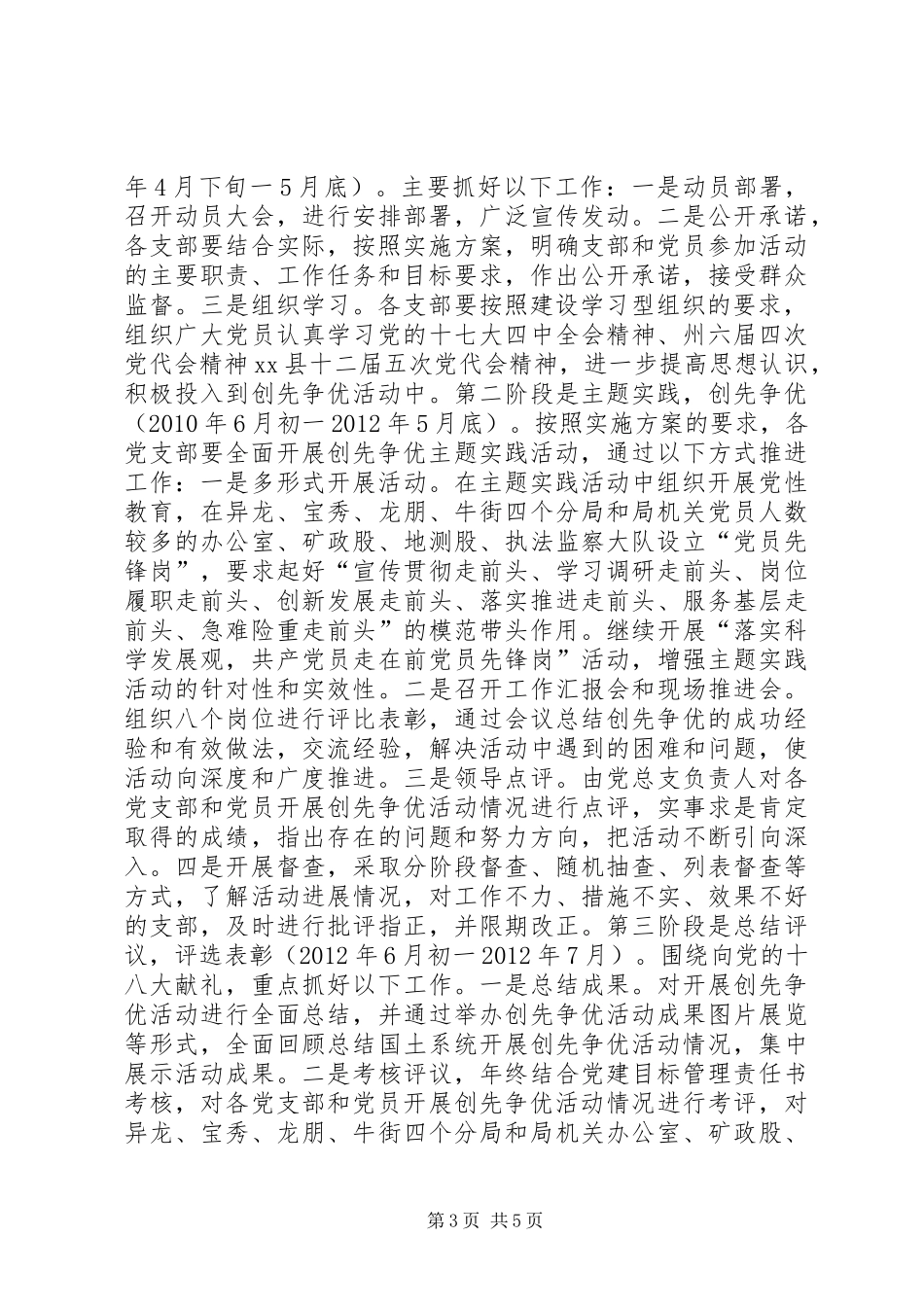 年4月下旬一5月底）。主要抓好以下工作：一是动员部署，召开动员大会，进行安排部署，广泛宣传发动。二是公开承诺，各支部要结合实际，按照实施方案，明确支部和党员参加活动的主要职责、工作任务和目标要求，作出公开承诺，接受群众监督。三是组织学习。各支部要按照建设学习型组织的要求，组织广大党员认真学习党的十七大四中全会精神、州六届四次党代会精神xx县十二届五次党代会精神，进一步提高思想认识，积极投入到创先争优活动中。第二阶段是主题实践，创先争优（2010年6月初一2012年5月底）。按照实施方案的要求，各党支部要全面开展创先争优主题实践活动，通过以下方式推进工作：一是多形式开展活动。在主题实践活动中组织开展党性教育，在异龙、宝秀、龙朋、牛街四个分局和局机关党员人数较多的办公室、矿政股、地测股、执法监察大队设立“党员先锋岗”，要求起好“宣传贯彻走前头、学习调研走前头、岗位履职走前头、创新发展走前头、落实推进走前头、服务基层走前头、急难险重走前头”的模范带头作用。继续开展“落实科学发展观，共产党员走在前党员先锋岗”活动，增强主题实践活动的针对性和实效性。二是召开工作汇报会和现场推进会。组织八个岗位进行评比表彰，通过会议总结创先争优的成功经验和有效做法，交流经验，解决活动中遇到的困难和问题，使活动向深度和广度推进。三是领导点评。由党总支负责人对各党支部和党员开展创先争优活动情况进行点评，实事求是肯定取得的成绩，指出存在的问题和努力方向，把活动不断引向深入。四是开展督查，采取分阶段督查、随机抽查、列表督查等方式，了解活动进展情况，对工作不力、措施不实、效果不好的支部，及时进行批评指正，并限期改正。第三阶段是总结评议，评选表彰（2012年6月初一2012年7月）。围绕向党的十八大献礼，重点抓好以下工作。一是总结成果。对开展创先争优活动进行全面总结，并通过举办创先争优活动成果图片展览等形式，全面回顾总结国土系统开展创先争优活动情况，集中展示活动成果。二是考核评议，年终结合党建目标管理责任书考核，对各党支部和党员开展创先争优活动情况进行考评，对异龙、宝秀、龙朋、牛街四个分局和局机关办公室、矿政股、

第3页 共5页